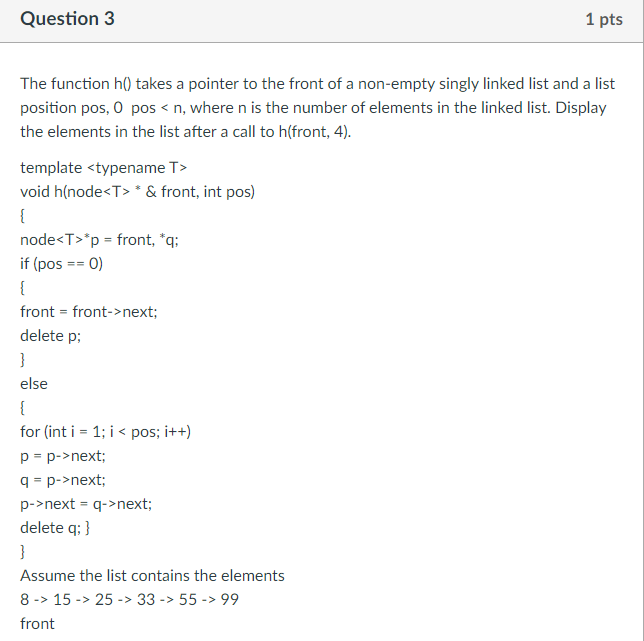 Question 3

1 pts

The function h() takes a pointer to the front of a non-empty singly linked list and a list position pos, 0  pos < n, where n is the number of elements in the linked list. Display the elements in the list after a call to h(front, 4).

template <typename T>
void h(node<T> * & front, int pos)
{
node<T>*p = front, *q;
if (pos == 0)
{
front = front->next;
delete p;
}
else
{
for (int i = 1; i < pos; i++)
p = p->next;
q = p->next;
p->next = q->next;
delete q; }
}
Assume the list contains the elements
8 -> 15 -> 25 -> 33 -> 55 -> 99
front